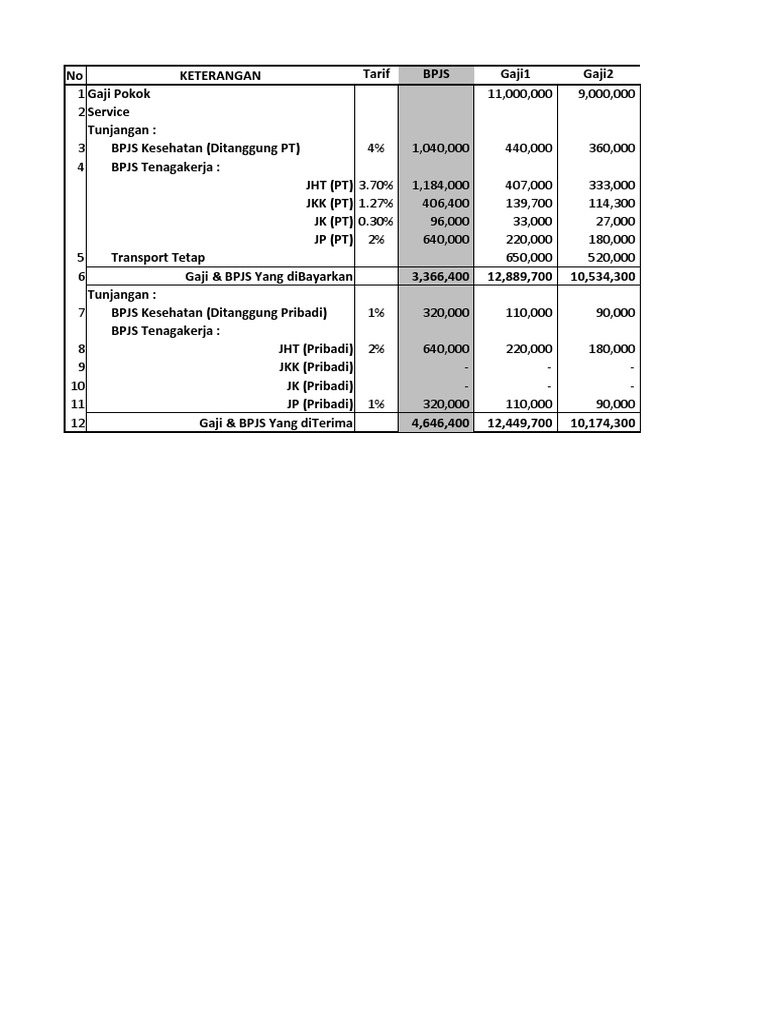 | No | KETERANGAN | Tarif | BPJS | Gaji1 | Gaji2 |
|---|---|---|---|---|---|
| 1 | Gaji Pokok | | | 11,000,000 | 9,000,000 |
| 2 | Service | | | | |
| | Tunjangan : | | | | |
| 3 | BPJS Kesehatan (Ditanggung PT) | 4% | 1,040,000 | 440,000 | 360,000 |
| 4 | BPJS Tenagakerja : | | | | |
| | JHT (PT) | 3.70% | 1,184,000 | 407,000 | 333,000 |
| | JKK (PT) | 1.27% | 406,400 | 139,700 | 114,300 |
| | JK (PT) | 0.30% | 96,000 | 33,000 | 27,000 |
| | JP (PT) | 2% | 640,000 | 220,000 | 180,000 |
| 5 | Transport Tetap | | | 650,000 | 520,000 |
| 6 | Gaji & BPJS Yang diBayarkan | | 3,366,400 | 12,889,700 | 10,534,300 |
| | Tunjangan : | | | | |
| 7 | BPJS Kesehatan (Ditanggung Pribadi) | 1% | 320,000 | 110,000 | 90,000 |
| | BPJS Tenagakerja : | | | | |
| 8 | JHT (Pribadi) | 2% | 640,000 | 220,000 | 180,000 |
| 9 | JKK (Pribadi) | | - | - | - |
| 10 | JK (Pribadi) | | - | - | - |
| 11 | JP (Pribadi) | 1% | 320,000 | 110,000 | 90,000 |
| 12 | Gaji & BPJS Yang diTerima | | 4,646,400 | 12,449,700 | 10,174,300 |